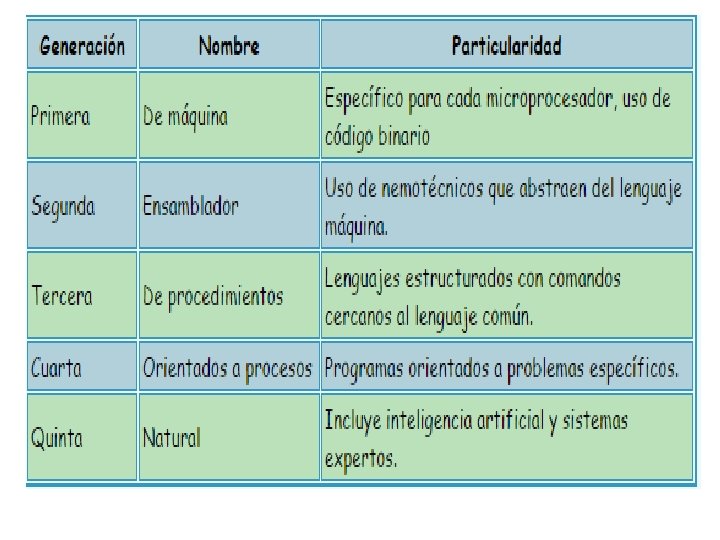 | Generación | Nombre | Particularidad |
|---|---|---|
| Primera | De máquina | Específico para cada microprocesador, uso de código binario |
| Segunda | Ensamblador | Uso de nemotécnicos que abstraen del lenguaje máquina. |
| Tercera | De procedimientos | Lenguajes estructurados con comandos cercanos al lenguaje común. |
| Cuarta | Orientados a procesos | Programas orientados a problemas específicos. |
| Quinta | Natural | Incluye inteligencia artificial y sistemas expertos. |